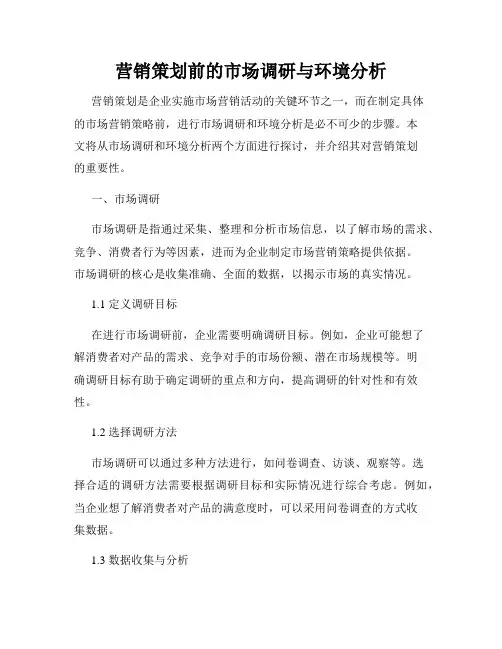 营销策划前的市场调研与环境分析

营销策划是企业实施市场营销活动的关键环节之一，而在制定具体的市场营销策略前，进行市场调研和环境分析是必不可少的步骤。本文将从市场调研和环境分析两个方面进行探讨，并介绍其对营销策划的重要性。

一、市场调研

市场调研是指通过采集、整理和分析市场信息，以了解市场的需求、竞争、消费者行为等因素，进而为企业制定市场营销策略提供依据。市场调研的核心是收集准确、全面的数据，以揭示市场的真实情况。

1.1 定义调研目标

在进行市场调研前，企业需要明确调研目标。例如，企业可能想了解消费者对产品的需求、竞争对手的市场份额、潜在市场规模等。明确调研目标有助于确定调研的重点和方向，提高调研的针对性和有效性。

1.2 选择调研方法

市场调研可以通过多种方法进行，如问卷调查、访谈、观察等。选择合适的调研方法需要根据调研目标和实际情况进行综合考虑。例如，当企业想了解消费者对产品的满意度时，可以采用问卷调查的方式收集数据。

1.3 数据收集与分析